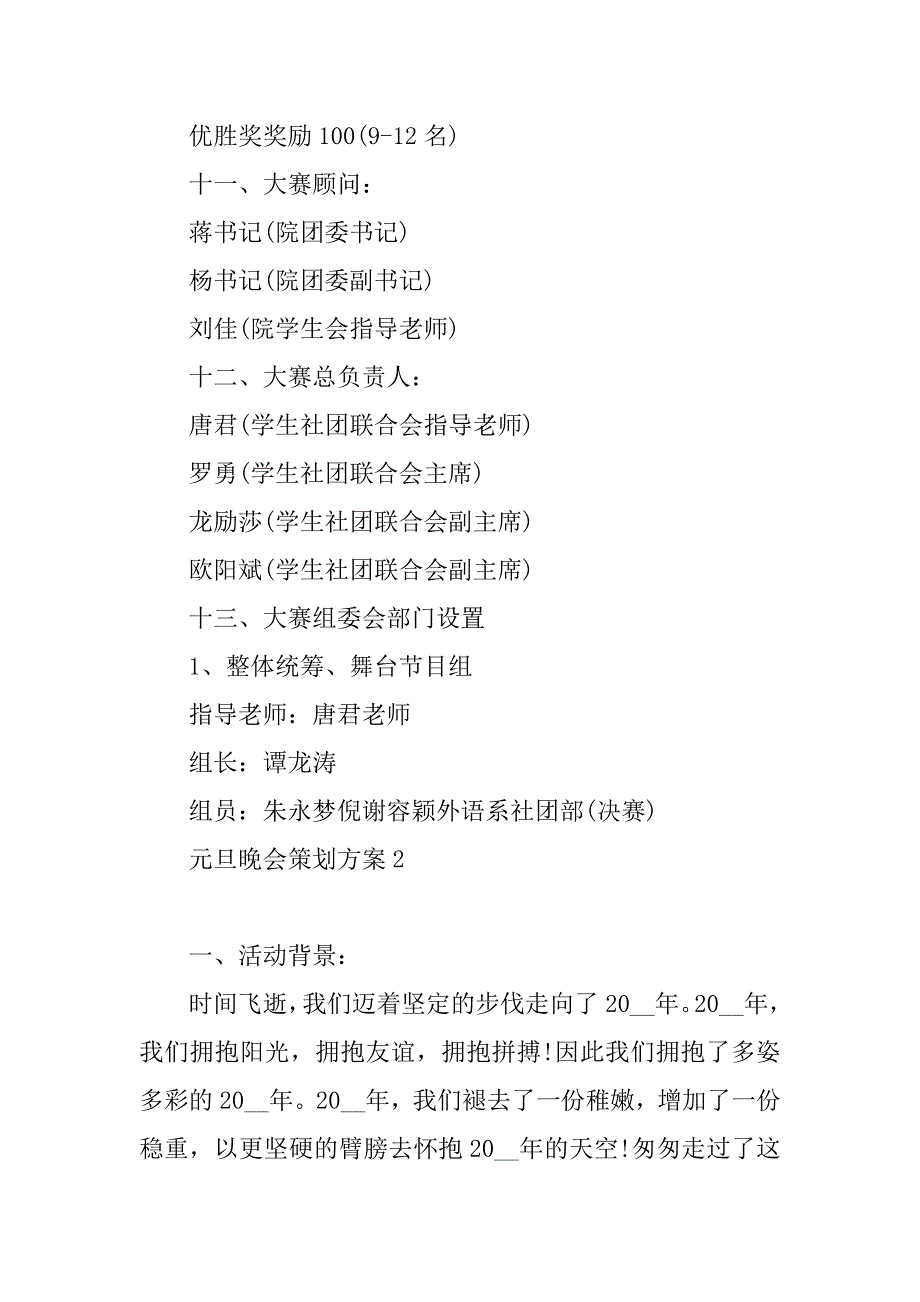 优胜奖奖励 100(9-12 名)

十一、大赛顾问：

蒋书记(院团委书记)

杨书记(院团委副书记)

刘佳(院学生会指导老师)

十二、大赛总负责人：

唐君(学生社团联合会指导老师)

罗勇(学生社团联合会主席)

龙励莎(学生社团联合会副主席)

欧阳斌(学生社团联合会副主席)

十三、大赛组委会部门设置

1、整体统筹、舞台节目组

指导老师：唐君老师

组长：谭龙涛

组员：朱永梦倪谢容颖外语系社团部(决赛)

元旦晚会策划方案 2

一、活动背景：

时间飞逝，我们迈着坚定的步伐走向了 20__年。20__年，我们拥抱阳光，拥抱友谊，拥抱拼搏!因此我们拥抱了多姿多彩的 20__年。20__年，我们褪去了一份稚嫩，增加了一份稳重，以更坚硬的臂膀去怀抱 20__年的天空!匆匆走过了这